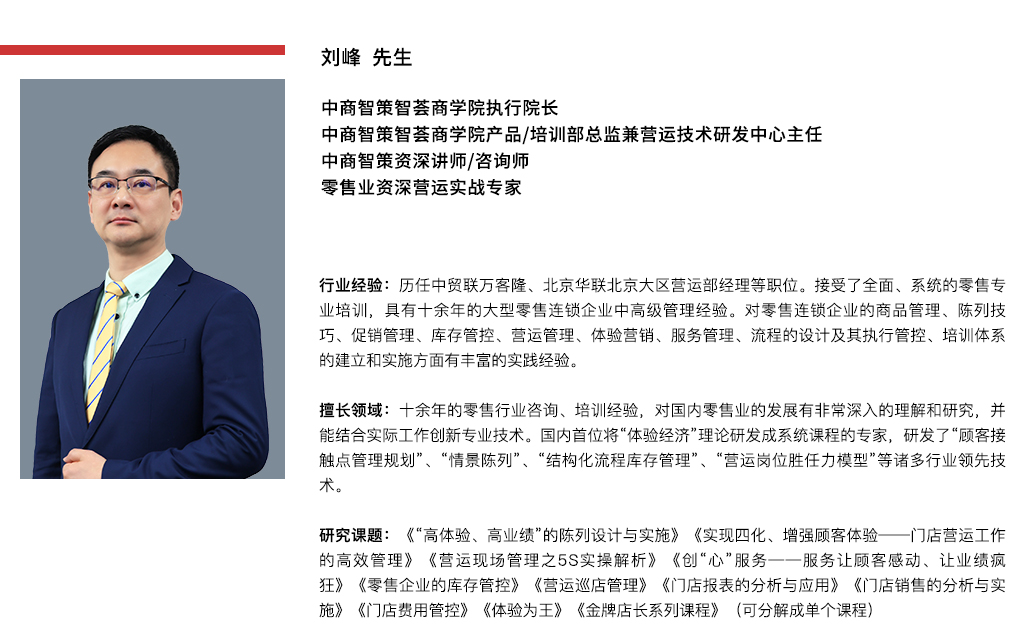 刘峰 先生

中商智策智荟商学院执行院长
中商智策智荟商学院产品/培训部总监兼营运技术研发中心主任
中商智策资深讲师/咨询师
零售业资深营运实战专家

行业经验：历任中贸联万客隆、北京华联北京大区营运部经理等职位。接受了全面、系统的零售专业培训，具有十余年的大型零售连锁企业中高级管理经验。对零售连锁企业的商品管理、陈列技巧、促销管理、库存管控、营运管理、体验营销、服务管理、流程的设计及其执行管控、培训体系的建立和实施方面有丰富的实践经验。

擅长领域：十余年的零售行业咨询、培训经验，对国内零售业的发展有非常深入的理解和研究，并能结合实际工作创新专业技术。国内首位将“体验经济”理论研发成系统课程的专家，研发了“顾客接触点管理规划”、“情景陈列”、“结构化流程库存管理”、“营运岗位胜任力模型”等诸多行业领先技术。

研究课题：《“高体验、高业绩”的陈列设计与实施》《实现四化、增强顾客体验——门店营运工作的高效管理》《营运现场管理之5S实操解析》《创“心”服务——服务让顾客感动、让业绩疯狂》《零售企业的库存管控》《营运巡店管理》《门店报表的分析与应用》《门店销售的分析与实施》《门店费用管控》《体验为王》《金牌店长系列课程》（可分解成单个课程）